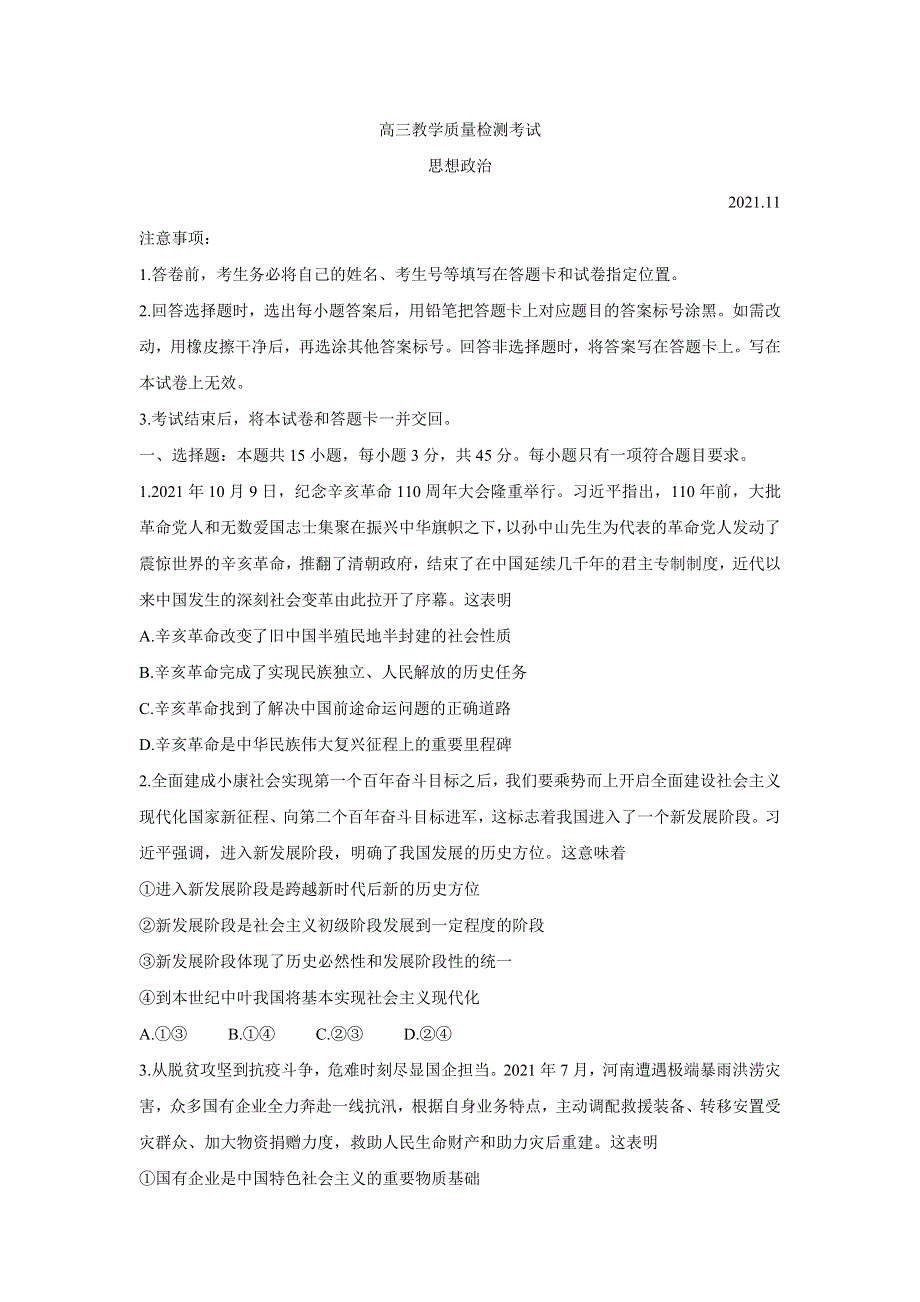 高三教学质量检测考试

思想政治

2021.11

注意事项：

1.答卷前，考生务必将自己的姓名、考生号等填写在答题卡和试卷指定位置。

2.回答选择题时，选出每小题答案后，用铅笔把答题卡上对应题目的答案标号涂黑。如需改动，用橡皮擦干净后，再选涂其他答案标号。回答非选择题时，将答案写在答题卡上。写在本试卷上无效。

3.考试结束后，将本试卷和答题卡一并交回。

一、选择题：本题共 15 小题，每小题 3 分，共 45 分。每小题只有一项符合题目要求。

1.2021 年 10 月 9 日，纪念辛亥革命 110 周年大会隆重举行。习近平指出，110 年前，大批革命党人和无数爱国志士集聚在振兴中华旗帜之下，以孙中山先生为代表的革命党人发动了震惊世界的辛亥革命，推翻了清朝政府，结束了在中国延续几千年的君主专制制度，近代以来中国发生的深刻社会变革由此拉开了序幕。这表明

A.辛亥革命改变了旧中国半殖民地半封建的社会性质

B.辛亥革命完成了实现民族独立、人民解放的历史任务

C.辛亥革命找到了解决中国前途命运问题的正确道路

D.辛亥革命是中华民族伟大复兴征程上的重要里程碑

2.全面建成小康社会实现第一个百年奋斗目标之后，我们要乘势而上开启全面建设社会主义现代化国家新征程、向第二个百年奋斗目标进军，这标志着我国进入了一个新发展阶段。习近平强调，进入新发展阶段，明确了我国发展的历史方位。这意味着

①进入新发展阶段是跨越新时代后新的历史方位

②新发展阶段是社会主义初级阶段发展到一定程度的阶段

③新发展阶段体现了历史必然性和发展阶段性的统一

④到本世纪中叶我国将基本实现社会主义现代化

A.①③　B.①④　C.②③　D.②④

3.从脱贫攻坚到抗疫斗争，危难时刻尽显国企担当。2021 年 7 月，河南遭遇极端暴雨洪涝灾害，众多国有企业全力奔赴一线抗汛，根据自身业务特点，主动调配救援装备、转移安置受灾群众、加大物资捐赠力度，救助人民生命财产和助力灾后重建。这表明

①国有企业是中国特色社会主义的重要物质基础